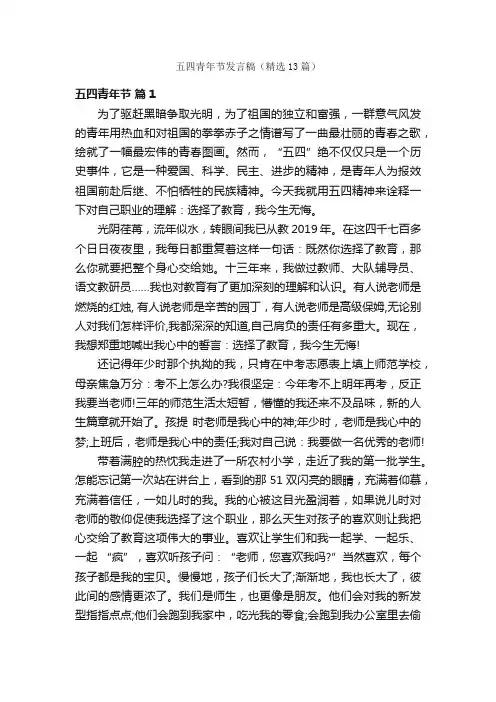 五四青年节发言稿（精选13篇）

五四青年节 篇1

为了驱赶黑暗争取光明，为了祖国的独立和富强，一群意气风发的青年用热血和对祖国的拳拳赤子之情谱写了一曲最壮丽的青春之歌，绘就了一幅最宏伟的青春图画。然而，“五四”绝不仅仅只是一个历史事件，它是一种爱国、科学、民主、进步的精神，是青年人为报效祖国前赴后继、不怕牺牲的民族精神。今天我就用五四精神来诠释一下对自己职业的理解：选择了教育，我今生无悔。

光阴荏苒，流年似水，转眼间我已从教2019年。在这四千七百多个日日夜夜里，我每日都重复着这样一句话：既然你选择了教育，那么你就要把整个身心交给她。十三年来，我做过教师、大队辅导员、语文教研员……我也对教育有了更加深刻的理解和认识。有人说老师是燃烧的红烛，有人说老师是辛苦的园丁，有人说老师是高级保姆，无论别人对我们怎样评价，我都深深的知道，自己肩负的责任有多重大。现在，我想郑重地喊出我心中的誓言：选择了教育，我今生无悔！

还记得年少时那个执拗的我，只肯在中考志愿表上填上师范学校，母亲焦急万分：考不上怎么办？我很坚定：今年考不上明年再考，反正我要当老师！三年的师范生活太短暂，懵懂的我还来不及品味，新的人生篇章就开始了。孩提 时老师是我心中的神；年少时，老师是我心中的梦；上班后，老师是我心中的责任；我对自己说：我要做一名优秀的老师！

带着满腔的热忱我走进了一所农村小学，走近了我的第一批学生。怎能忘记第一次站在讲台上，看到的那51双闪亮的眼睛，充满着仰慕，充满着信任，一如儿时的我。我的心被这目光盈润着，如果说儿时对老师的敬仰促使我选择了这个职业，那么天生对孩子的喜欢则让我把心交给了教育这项伟大的事业。喜欢让学生们和我一起学、一起乐、一起“疯”，喜欢听孩子问：“老师，您喜欢我吗？”当然喜欢，每个孩子都是我的宝贝。慢慢地，孩子们长大了；渐渐地，我也长大了，彼此间的感情更浓了。我们是师生，也更像是朋友。他们会对我的新发型指指点点；他们会跑到我家中，吃光我的零食；会跑到我办公室里去偷